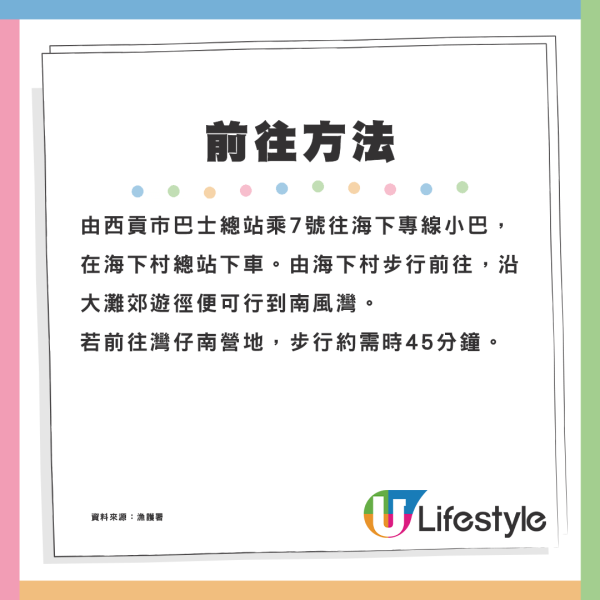 前往方法

由西貢市巴士總站乘7號往海下專線小巴，在海下村總站下車。由海下村步行前往，沿大灘郊遊徑便可行到南風灣。
若前往灣仔南營地，步行約需時45分鐘。

資料來源：漁護署

U Lifestyle